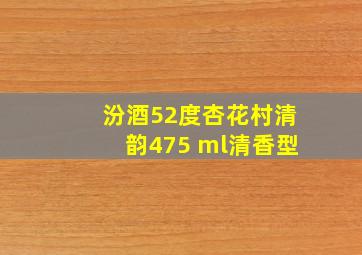 汾酒52度杏花村清韵475 ml清香型